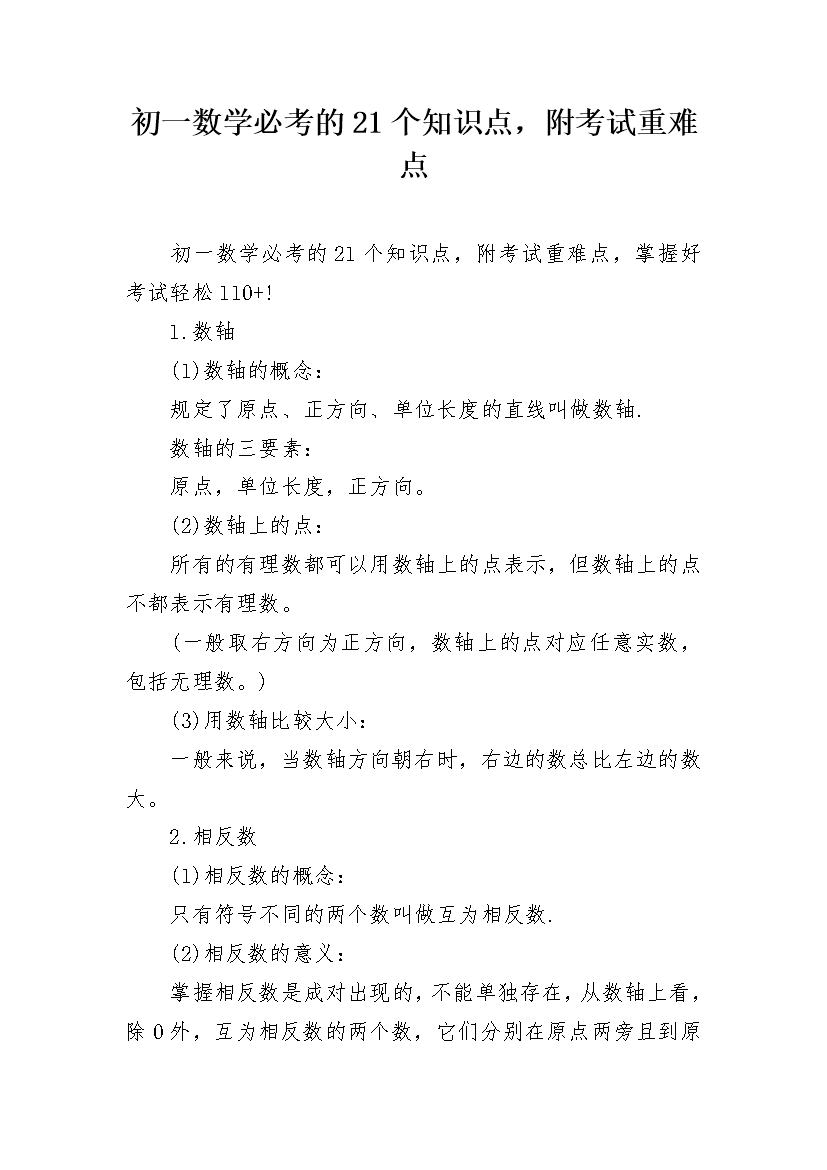 初一数学必考的21个知识点，附考试重难点

初一数学必考的21个知识点，附考试重难点，掌握好考试轻松110+!

1.数轴

(1)数轴的概念：

规定了原点、正方向、单位长度的直线叫做数轴.

数轴的三要素：

原点，单位长度，正方向。

(2)数轴上的点：

所有的有理数都可以用数轴上的点表示，但数轴上的点不都表示有理数。

(一般取右方向为正方向，数轴上的点对应任意实数，包括无理数。)

(3)用数轴比较大小：

一般来说，当数轴方向朝右时，右边的数总比左边的数大。

2.相反数

(1)相反数的概念：

只有符号不同的两个数叫做互为相反数.

(2)相反数的意义：

掌握相反数是成对出现的，不能单独存在，从数轴上看，除0外，互为相反数的两个数，它们分别在原点两旁且到原